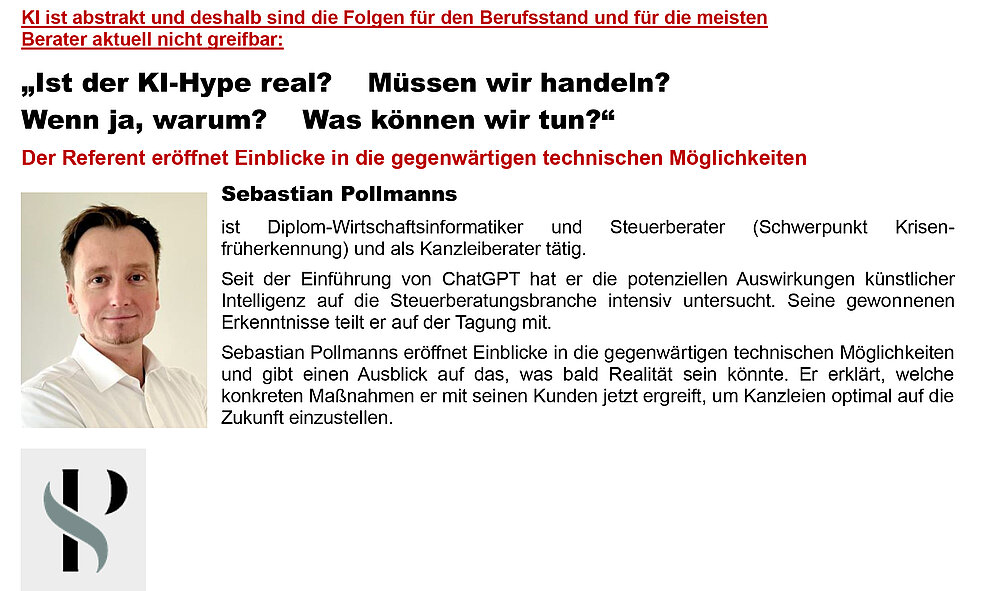 KI ist abstrakt und deshalb sind die Folgen für den Berufsstand und für die meisten Berater aktuell nicht greifbar:

„Ist der KI-Hype real? Müssen wir handeln?
Wenn ja, warum? Was können wir tun?“

Der Referent eröffnet Einblicke in die gegenwärtigen technischen Möglichkeiten

Sebastian Pollmanns

ist Diplom-Wirtschaftsinformatiker und Steuerberater (Schwerpunkt Krisenfrüherkennung) und als Kanzleiberater tätig.

Seit der Einführung von ChatGPT hat er die potenziellen Auswirkungen künstlicher Intelligenz auf die Steuerberatungsbranche intensiv untersucht. Seine gewonnenen Erkenntnisse teilt er auf der Tagung mit.

Sebastian Pollmanns eröffnet Einblicke in die gegenwärtigen technischen Möglichkeiten und gibt einen Ausblick auf das, was bald Realität sein könnte. Er erklärt, welche konkreten Maßnahmen er mit seinen Kunden jetzt ergreift, um Kanzleien optimal auf die Zukunft einzustellen.